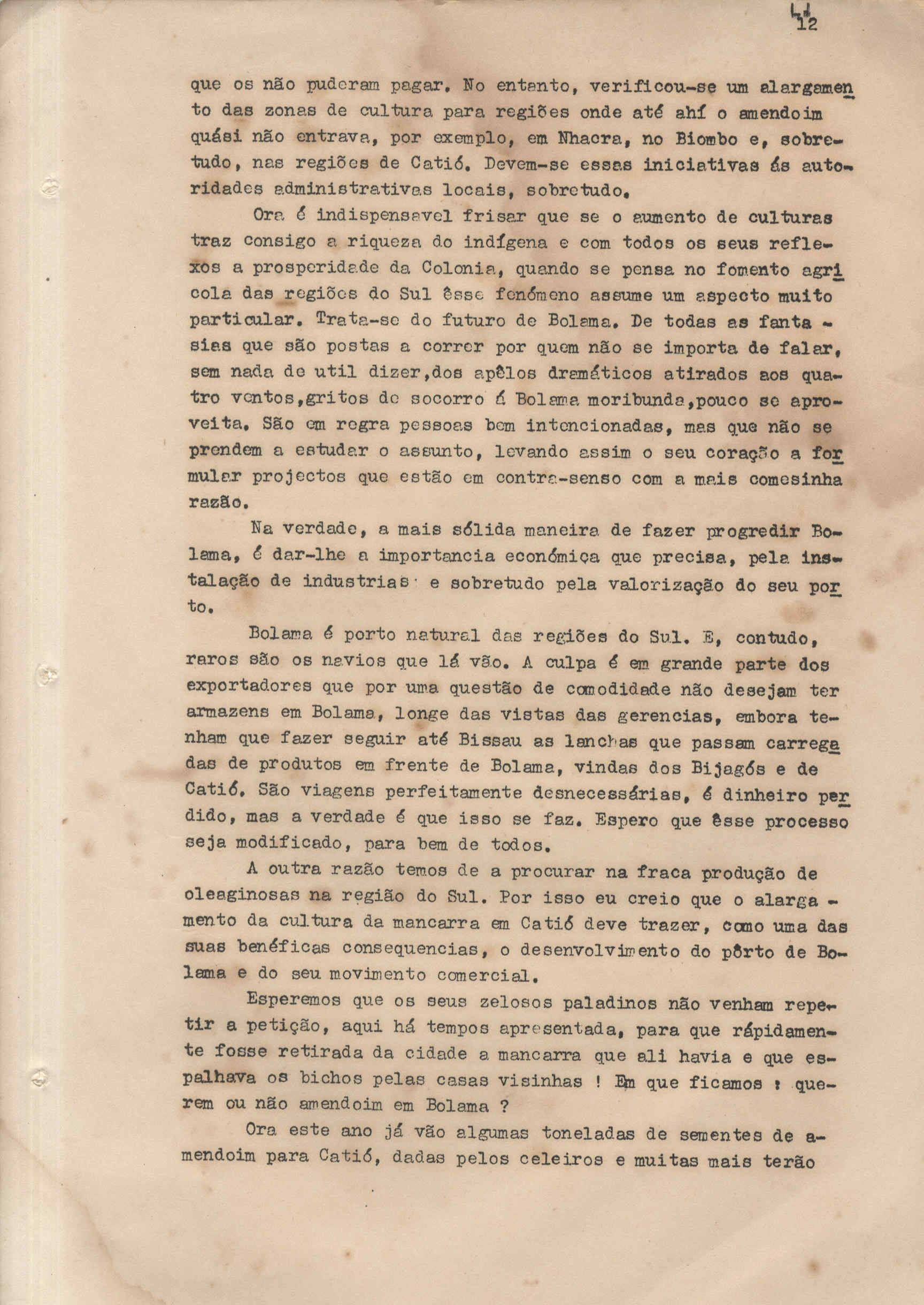 12

que os não puderam pagar. No entanto, verificou-se um alargamento das zonas de cultura para regiões onde até ahí o amendoim quási não entrava, por exemplo, em Nhacra, no Biombo e, sobretudo, nas regiões de Catió. Devem-se essas iniciativas ás autoridades administrativas locais, sobretudo.

Ora é indispensavel frisar que se o aumento de culturas traz consigo a riqueza do indígena e com todos os seus reflexos a prosperidade da Colonia, quando se pensa no fomento agricola das regiões do Sul êsse fenómeno assume um aspecto muito particular. Trata-se do futuro de Bolama. De todas as fantasias que são postas a correr por quem não se importa de falar, sem nada de util dizer,dos apêlos dramáticos atirados aos quatro ventos,gritos de socorro á Bolama moribunda,pouco se aproveita. São em regra pessoas bem intencionadas, mas que não se prendem a estudar o assunto, levando assim o seu coração a formular projectos que estão em contra-senso com a mais comesinha razão.

Na verdade, a mais sólida maneira de fazer progredir Bolama, é dar-lhe a importancia económica que precisa, pela instalação de industrias e sobretudo pela valorização do seu porto.

Bolama é porto natural das regiões do Sul. E, contudo, raros são os navios que lá vão. A culpa é em grande parte dos exportadores que por uma questão de comodidade não desejam ter armazens em Bolama, longe das vistas das gerencias, embora tenham que fazer seguir até Bissau as lanchas que passam carregadas de produtos em frente de Bolama, vindas dos Bijagós e de Catió. São viagens perfeitamente desnecessárias, é dinheiro perdido, mas a verdade é que isso se faz. Espero que êsse processo seja modificado, para bem de todos.

A outra razão temos de a procurar na fraca produção de oleaginosas na região do Sul. Por isso eu creio que o alargamento da cultura da mancarra em Catió deve trazer, como uma das suas benéficas consequencias, o desenvolvimento do pôrto de Bolama e do seu movimento comercial.

Esperemos que os seus zelosos paladinos não venham repetir a petição, aqui há tempos apresentada, para que rápidamente fosse retirada da cidade a mancarra que ali havia e que espalhava os bichos pelas casas visinhas ! Em que ficamos : querem ou não amendoim em Bolama ?

Ora este ano já vão algumas toneladas de sementes de amendoim para Catió, dadas pelos celeiros e muitas mais terão